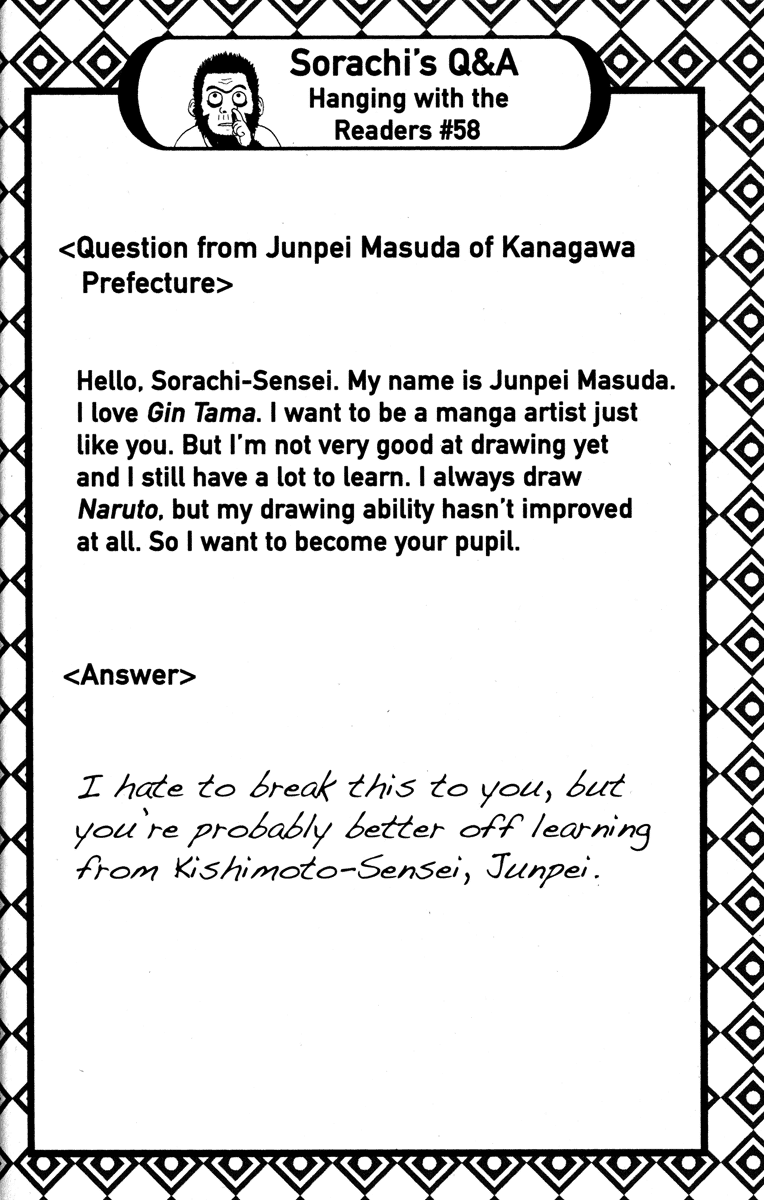 Sorachi's Q&A
Hanging with the Readers #58

<Question from Junpei Masuda of Kanagawa Prefecture>

Hello, Sorachi-Sensei. My name is Junpei Masuda. I love Gin Tama. I want to be a manga artist just like you. But I'm not very good at drawing yet and I still have a lot to learn. I always draw Naruto, but my drawing ability hasn't improved at all. So I want to become your pupil.

<Answer>

I hate to break this to you, but you're probably better off learning from Kishimoto-Sensei, Junpei.